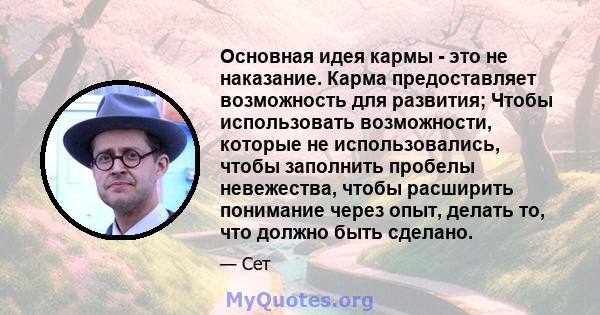 Основная идея кармы - это не наказание. Карма предоставляет возможность для развития; Чтобы использовать возможности, которые не использовались, чтобы заполнить пробелы невежества, чтобы расширить понимание через опыт, делать то, что должно быть сделано.

— Сет

MyQuotes.org